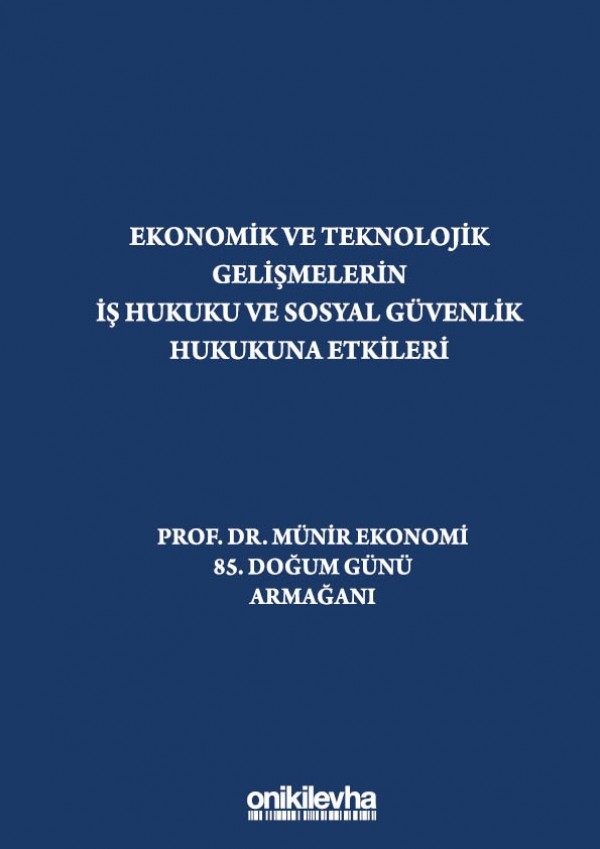 EKONOMİK VE TEKNOLOJİK GELİŞMELERİN İŞ HUKUKU VE SOSYAL GÜVENLİK HUKUKUNA ETKİLERİ

PROF. DR. MÜNİR EKONOMİ
85. DOĞUM GÜNÜ
ARMAĞANI

onikilevha